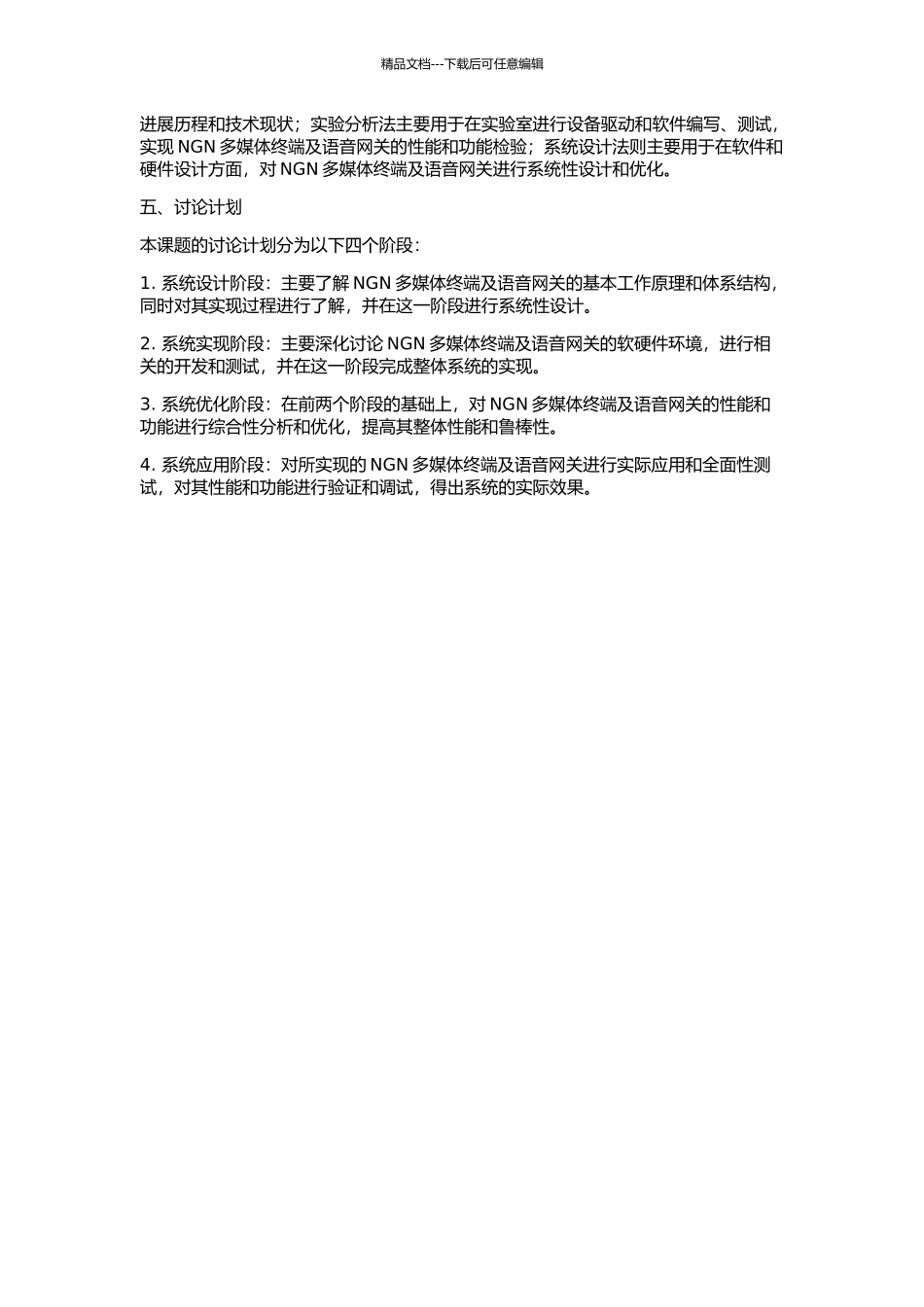 精品文档---下载后可任意编辑

进展历程和技术现状；实验分析法主要用于在实验室进行设备驱动和软件编写、测试，实现 NGN 多媒体终端及语音网关的性能和功能检验；系统设计法则主要用于在软件和硬件设计方面，对 NGN 多媒体终端及语音网关进行系统性设计和优化。

五、讨论计划

本课题的讨论计划分为以下四个阶段：

1. 系统设计阶段：主要了解 NGN 多媒体终端及语音网关的基本工作原理和体系结构，同时对其实现过程进行了解，并在这一阶段进行系统性设计。

2. 系统实现阶段：主要深化讨论 NGN 多媒体终端及语音网关的软硬件环境，进行相关的开发和测试，并在这一阶段完成整体系统的实现。

3. 系统优化阶段：在前两个阶段的基础上，对 NGN 多媒体终端及语音网关的性能和功能进行综合性分析和优化，提高其整体性能和鲁棒性。

4. 系统应用阶段：对所实现的 NGN 多媒体终端及语音网关进行实际应用和全面性测试，对其性能和功能进行验证和调试，得出系统的实际效果。